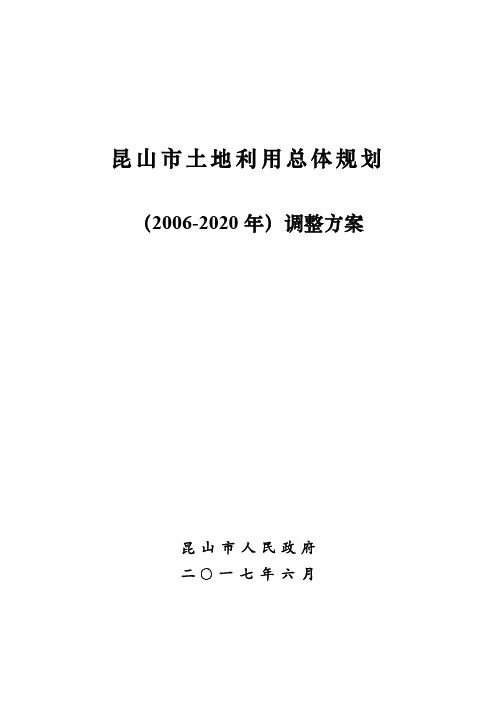 昆山市土地利用总体规划

（2006-2020 年）调整方案

昆山市人民政府

二〇一七年六月